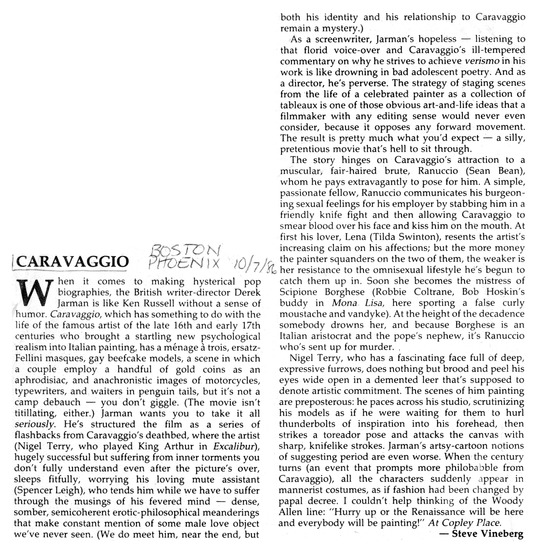 CARAVAGGIO

BOSTON PHOENIX 10/7/86

When it comes to making hysterical pop biographies, the British writer-director Derek Jarman is like Ken Russell without a sense of humor. Caravaggio, which has something to do with the life of the famous artist of the late 16th and early 17th centuries who brought a startling new psychological realism into Italian painting, has a ménage à trois, ersatz-Fellini masques, gay beefcake models, a scene in which a couple employ a handful of gold coins as an aphrodisiac, and anachronistic images of motorcycles, typewriters, and waiters in penguin tails, but it's not a camp debauch — you don't giggle. (The movie isn't titillating, either.) Jarman wants you to take it all seriously. He's structured the film as a series of flashbacks from Caravaggio's deathbed, where the artist (Nigel Terry, who played King Arthur in Excalibur), hugely successful but suffering from inner torments you don't fully understand even after the picture's over, sleeps fitfully, worrying his loving mute assistant (Spencer Leigh), who tends him while we have to suffer through the musings of his fevered mind — dense, somber, semicoherent erotic-philosophical meanderings that make constant mention of some male love object we've never seen. (We do meet him, near the end, but both his identity and his relationship to Caravaggio remain a mystery.)

As a screenwriter, Jarman's hopeless — listening to that florid voice-over and Caravaggio's ill-tempered commentary on why he strives to achieve verismo in his work is like drowning in bad adolescent poetry. And as a director, he's perverse. The strategy of staging scenes from the life of a celebrated painter as a collection of tableaux is one of those obvious art-and-life ideas that a filmmaker with any editing sense would never even consider, because it opposes any forward movement. The result is pretty much what you'd expect — a silly, pretentious movie that's hell to sit through.

The story hinges on Caravaggio's attraction to a muscular, fair-haired brute, Ranuccio (Sean Bean), whom he pays extravagantly to pose for him. A simple, passionate fellow, Ranuccio communicates his burgeoning sexual feelings for his employer by stabbing him in a friendly knife fight and then allowing Caravaggio to smear blood over his face and kiss him on the mouth. At first his lover, Lena (Tilda Swinton), resents the artist's increasing claim on his affections; but the more money the painter squanders on the two of them, the weaker is her resistance to the omnisexual lifestyle he's begun to catch them up in. Soon she becomes the mistress of Scipione Borghese (Robbie Coltrane, Bob Hoskin's buddy in Mona Lisa, here sporting a false curly moustache and vandyke). At the height of the decadence somebody drowns her, and because Borghese is an Italian aristocrat and the pope's nephew, it's Ranuccio who's sent up for murder.

Nigel Terry, who has a fascinating face full of deep, expressive furrows, does nothing but brood and peel his eyes wide open in a demented leer that's supposed to denote artistic commitment. The scenes of him painting are preposterous: he paces across his studio, scrutinizing his models as if he were waiting for them to hurl thunderbolts of inspiration into his forehead, then strikes a toreador pose and attacks the canvas with sharp, knifelike strokes. Jarman's artsy-cartoon notions of suggesting period are even worse. When the century turns (an event that prompts more philobabble from Caravaggio), all the characters suddenly appear in mannerist costumes, as if fashion had been changed by papal decree. I couldn't help thinking of the Woody Allen line: "Hurry up or the Renaissance will be here and everybody will be painting!" At Copley Place.

— Steve Vineberg